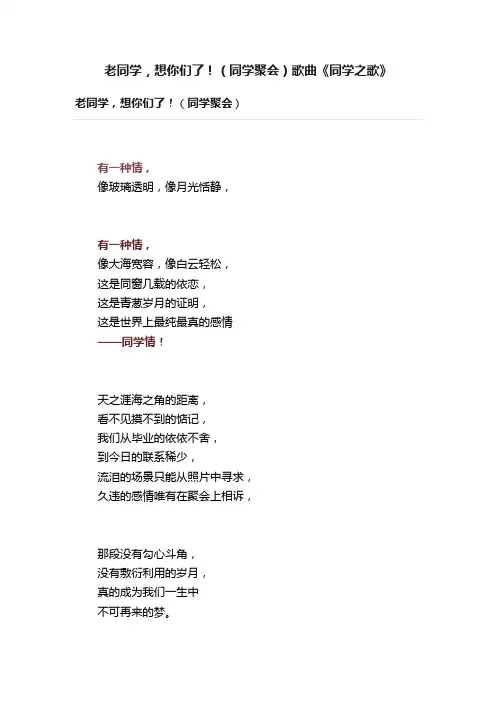 老同学，想你们了！（同学聚会）歌曲《同学之歌》

老同学，想你们了！（同学聚会）

有一种情，
像玻璃透明，像月光恬静，

有一种情，
像大海宽容，像白云轻松，
这是同窗几载的依恋，
这是青葱岁月的证明，
这是世界上最纯最真的感情
——同学情！

天之涯海之角的距离，
看不见摸不到的惦记，
我们从毕业的依依不舍，
到今日的联系稀少，
流泪的场景只能从照片中寻求，
久违的感情唯有在聚会上相诉，

那段没有勾心斗角，
没有敷衍利用的岁月，
真的成为我们一生中
不可再来的梦。